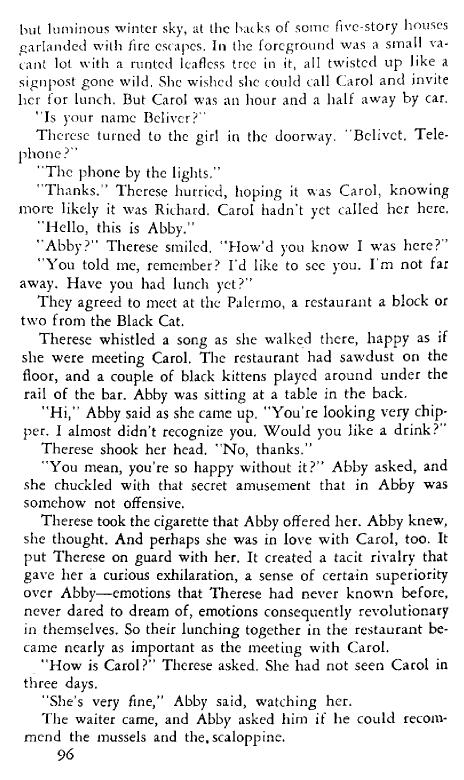 but luminous winter sky, at the backs of some five-story houses garlanded with fire escapes. In the foreground was a small vacant lot with a runted leafless tree in it, all twisted up like a signpost gone wild. She wished she could call Carol and invite her for lunch. But Carol was an hour and a half away by car.

"Is your name Beliver?"

Therese turned to the girl in the doorway. "Belivet. Telephone?"

"The phone by the lights."

"Thanks." Therese hurried, hoping it was Carol, knowing more likely it was Richard. Carol hadn't yet called her here.

"Hello, this is Abby."

"Abby?" Therese smiled. "How'd you know I was here?"

"You told me, remember? I'd like to see you. I'm not far away. Have you had lunch yet?"

They agreed to meet at the Palermo, a restaurant a block or two from the Black Cat.

Therese whistled a song as she walked there, happy as if she were meeting Carol. The restaurant had sawdust on the floor, and a couple of black kittens played around under the rail of the bar. Abby was sitting at a table in the back.

"Hi," Abby said as she came up. "You're looking very chipper. I almost didn't recognize you. Would you like a drink?"

Therese shook her head. "No, thanks."

"You mean, you're so happy without it?" Abby asked, and she chuckled with that secret amusement that in Abby was somehow not offensive.

Therese took the cigarette that Abby offered her. Abby knew, she thought. And perhaps she was in love with Carol, too. It put Therese on guard with her. It created a tacit rivalry that gave her a curious exhilaration, a sense of certain superiority over Abby—emotions that Therese had never known before, never dared to dream of, emotions consequently revolutionary in themselves. So their lunching together in the restaurant became nearly as important as the meeting with Carol.

"How is Carol?" Therese asked. She had not seen Carol in three days.

"She's very fine," Abby said, watching her.

The waiter came, and Abby asked him if he could recommend the mussels and the, scaloppine.

96